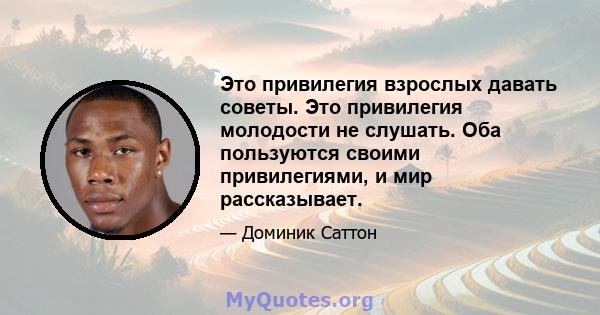 Это привилегия взрослых давать советы. Это привилегия молодости не слушать. Оба пользуются своими привилегиями, и мир рассказывает.

— Доминик Саттон

MyQuotes.org